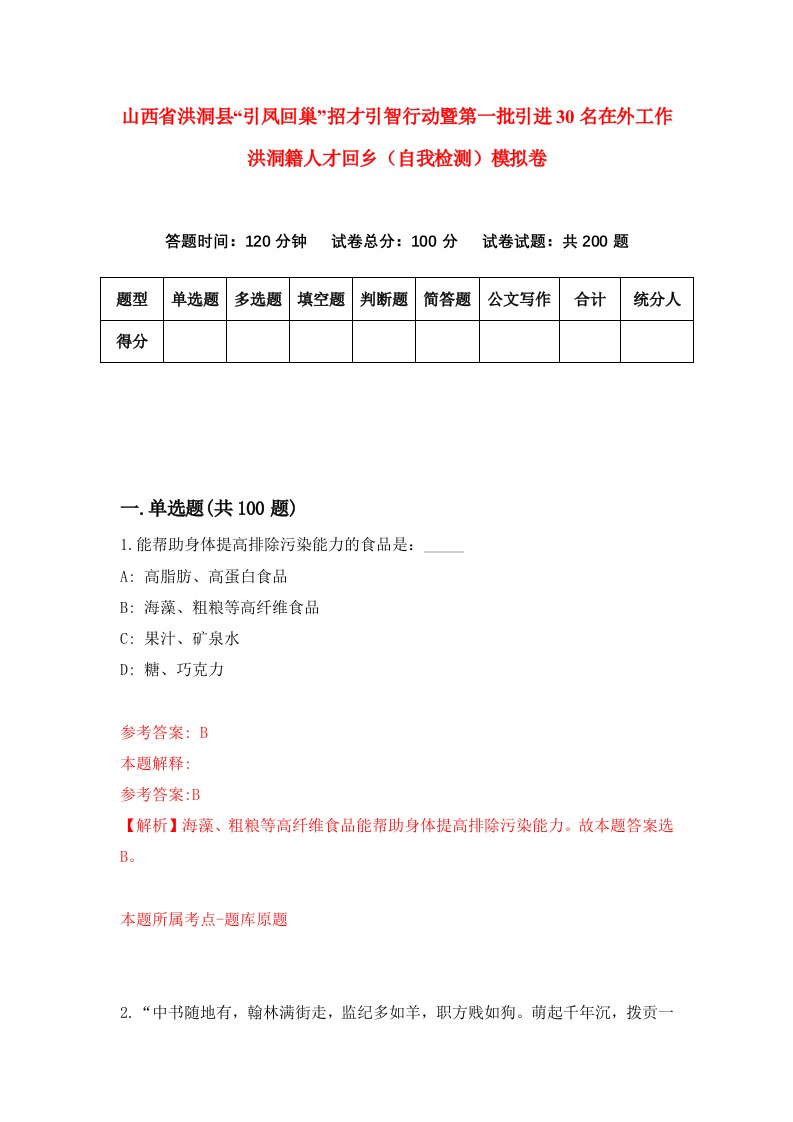 山西省洪洞县“引凤回巢”招才引智行动暨第一批引进30名在外工作洪洞籍人才回乡（自我检测）模拟卷

答题时间：120分钟　试卷总分：100分　试卷试题：共200题

| 题型 | 单选题 | 多选题 | 填空题 | 判断题 | 简答题 | 公文写作 | 合计 | 统分人 |
|---|---|---|---|---|---|---|---|---|
| 得分 | | | | | | | | |

一.单选题(共100题)

1.能帮助身体提高排除污染能力的食品是：_____

A: 高脂肪、高蛋白食品

B: 海藻、粗粮等高纤维食品

C: 果汁、矿泉水

D: 糖、巧克力

参考答案: B

本题解释:

参考答案:B

【解析】海藻、粗粮等高纤维食品能帮助身体提高排除污染能力。故本题答案选B。

本题所属考点-题库原题

2.“中书随地有，翰林满街走，监纪多如羊，职方贱如狗。萌起千年沉，拨贡一